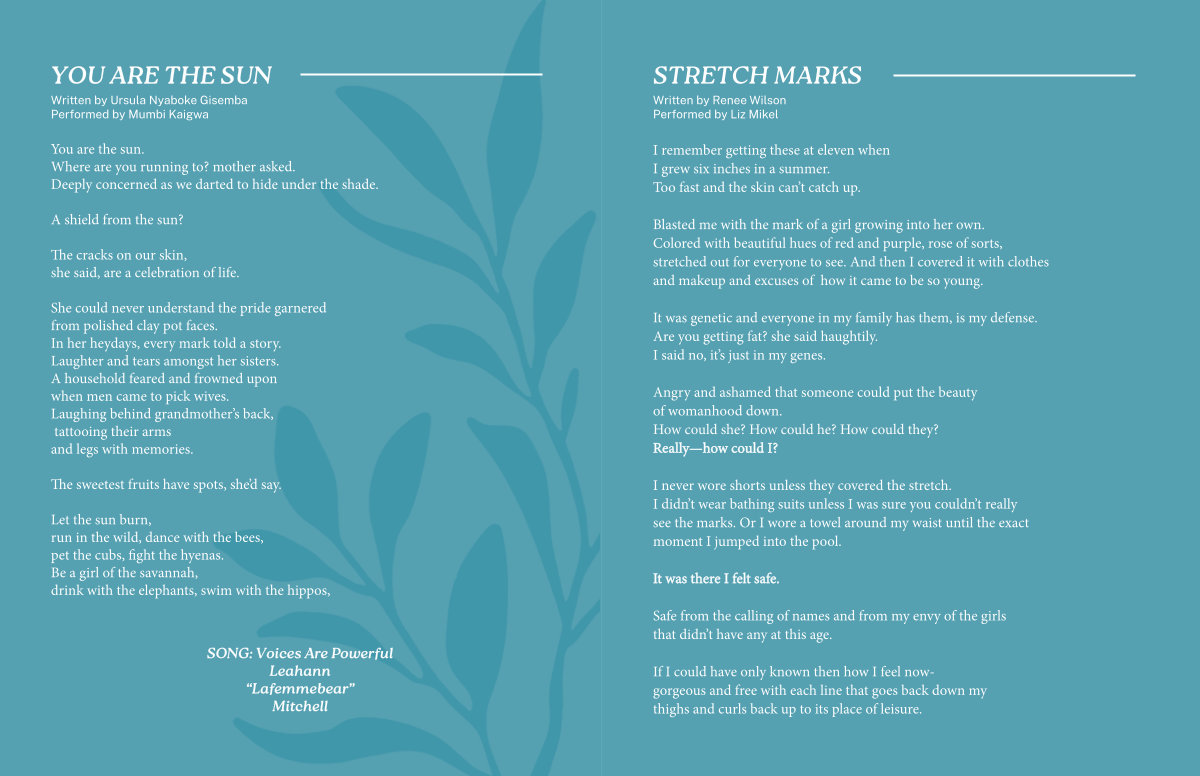 YOU ARE THE SUN
Written by Ursula Nyaboke Gisemba
Performed by Mumbi Kaigwa

You are the sun.
Where are you running to? mother asked.
Deeply concerned as we darted to hide under the shade.

A shield from the sun?

The cracks on our skin,
she said, are a celebration of life.

She could never understand the pride garnered
from polished clay pot faces.
In her heydays, every mark told a story.
Laughter and tears amongst her sisters.
A household feared and frowned upon
when men came to pick wives.
Laughing behind grandmother's back,
tattooing their arms
and legs with memories.

The sweetest fruits have spots, she'd say.

Let the sun burn,
run in the wild, dance with the bees,
pet the cubs, fight the hyenas.
Be a girl of the savannah,
drink with the elephants, swim with the hippos,

SONG: Voices Are Powerful
Leahann
"Lafemmebear"
Mitchell

STRETCH MARKS
Written by Renee Wilson
Performed by Liz Mikel

I remember getting these at eleven when
I grew six inches in a summer.
Too fast and the skin can't catch up.

Blasted me with the mark of a girl growing into her own.
Colored with beautiful hues of red and purple, rose of sorts,
stretched out for everyone to see. And then I covered it with clothes
and makeup and excuses of how it came to be so young.

It was genetic and everyone in my family has them, is my defense.
Are you getting fat? she said haughtily.
I said no, it's just in my genes.

Angry and ashamed that someone could put the beauty
of womanhood down.
How could she? How could he? How could they?
Really—how could I?

I never wore shorts unless they covered the stretch.
I didn't wear bathing suits unless I was sure you couldn't really
see the marks. Or I wore a towel around my waist until the exact
moment I jumped into the pool.

It was there I felt safe.

Safe from the calling of names and from my envy of the girls
that didn't have any at this age.

If I could have only known then how I feel now-
gorgeous and free with each line that goes back down my
thighs and curls back up to its place of leisure.